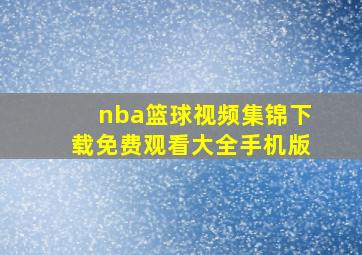 nba篮球视频集锦下载免费观看大全手机版